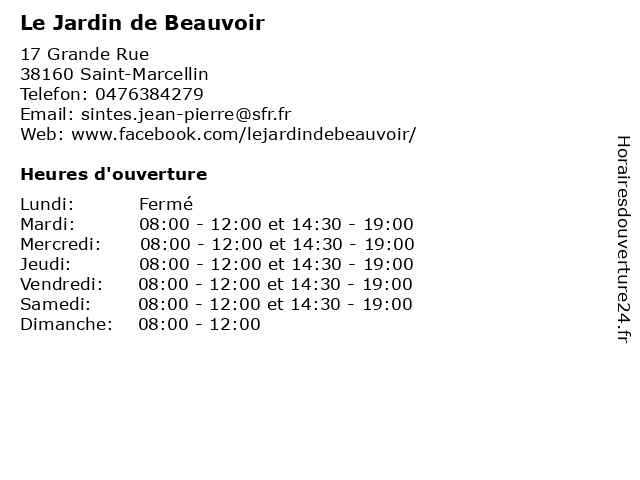 Le Jardin de Beauvoir

17 Grande Rue
38160 Saint-Marcellin
Telefon: 0476384279
Email: sintes.jean-pierre@sfr.fr
Web: www.facebook.com/lejardindebeauvoir/

Heures d'ouverture

| | |
|---|---|
| Lundi: | Fermé |
| Mardi: | 08:00 - 12:00 et 14:30 - 19:00 |
| Mercredi: | 08:00 - 12:00 et 14:30 - 19:00 |
| Jeudi: | 08:00 - 12:00 et 14:30 - 19:00 |
| Vendredi: | 08:00 - 12:00 et 14:30 - 19:00 |
| Samedi: | 08:00 - 12:00 et 14:30 - 19:00 |
| Dimanche: | 08:00 - 12:00 |

Horairesdouverture24.fr